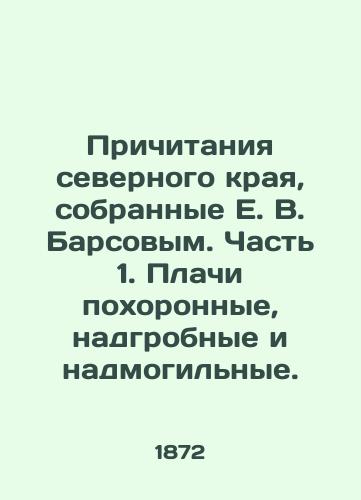 Причитания северного края, собранные Е. В. Барсовым. Часть 1. Плачи похоронные, надгробные и надмогильные.

1872